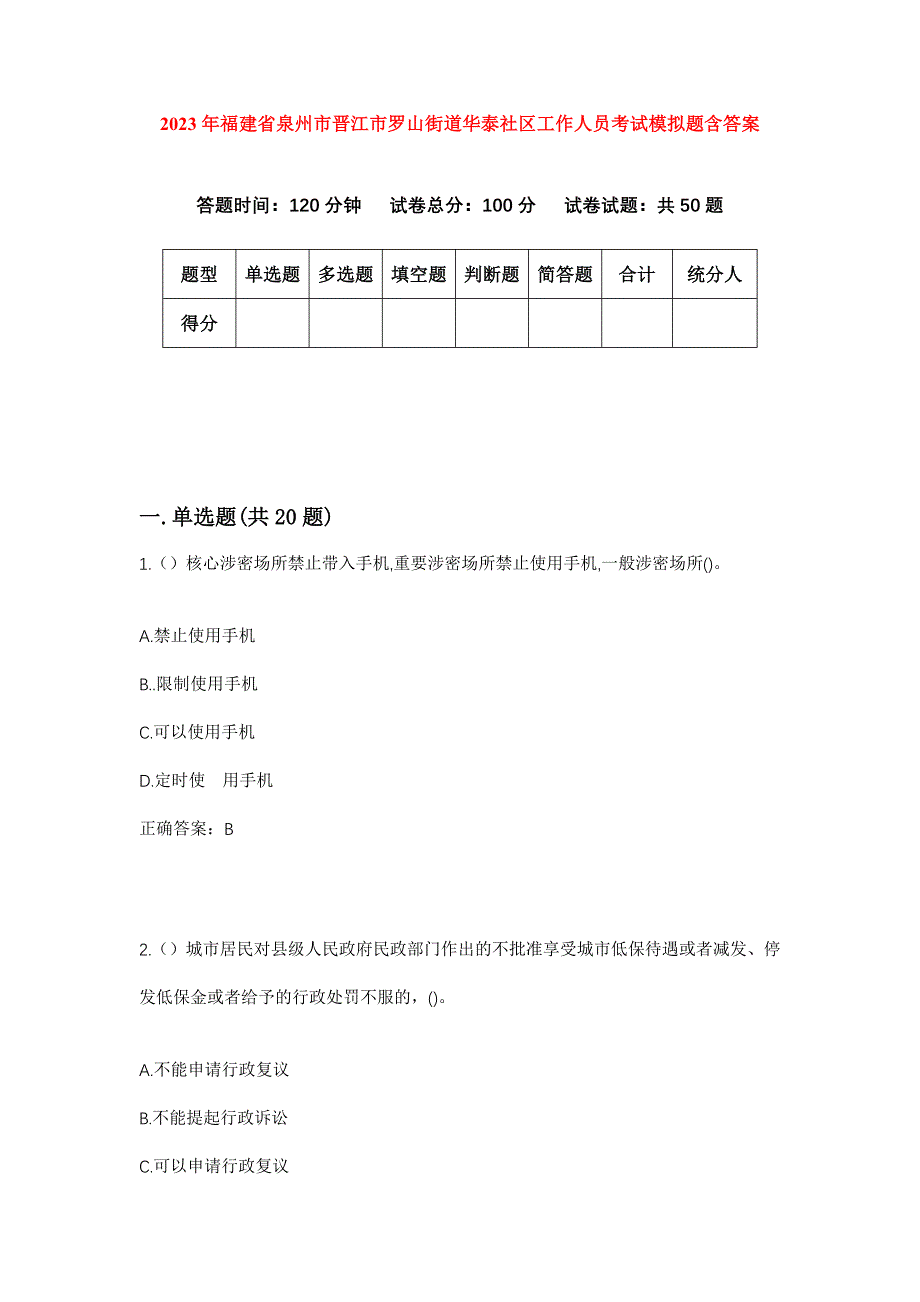 2023年福建省泉州市晋江市罗山街道华泰社区工作人员考试模拟题含答案

答题时间：120分钟　试卷总分：100分　试卷试题：共50题

| 题型 | 单选题 | 多选题 | 填空题 | 判断题 | 简答题 | 合计 | 统分人 |
|---|---|---|---|---|---|---|---|
| 得分 | | | | | | | |

一.单选题(共20题)

1.（）核心涉密场所禁止带入手机,重要涉密场所禁止使用手机,一般涉密场所()。

A.禁止使用手机

B..限制使用手机

C.可以使用手机

D.定时使　用手机

正确答案：B

2.（）城市居民对县级人民政府民政部门作出的不批准享受城市低保待遇或者减发、停发低保金或者给予的行政处罚不服的，()。

A.不能申请行政复议

B.不能提起行政诉讼

C.可以申请行政复议